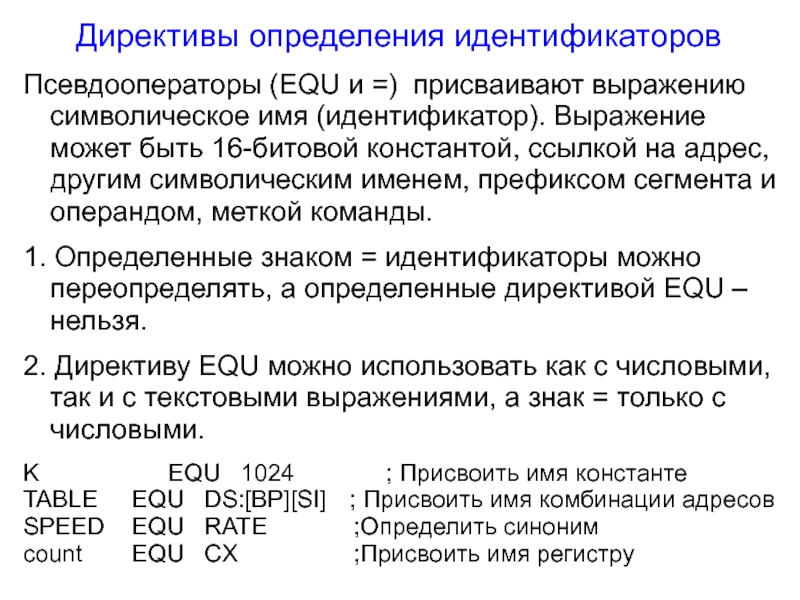 Директивы определения идентификаторов

Псевдооператоры (EQU и =) присваивают выражению символическое имя (идентификатор). Выражение может быть 16-битовой константой, ссылкой на адрес, другим символическим именем, префиксом сегмента и операндом, меткой команды.

1. Определенные знаком = идентификаторы можно переопределять, а определенные директивой EQU – нельзя.

2. Директиву EQU можно использовать как с числовыми, так и с текстовыми выражениями, а знак = только с числовыми.

K EQU 1024 ; Присвоить имя константе
TABLE EQU DS:[BP][SI] ; Присвоить имя комбинации адресов
SPEED EQU RATE ;Определить синоним
count EQU CX ;Присвоить имя регистру